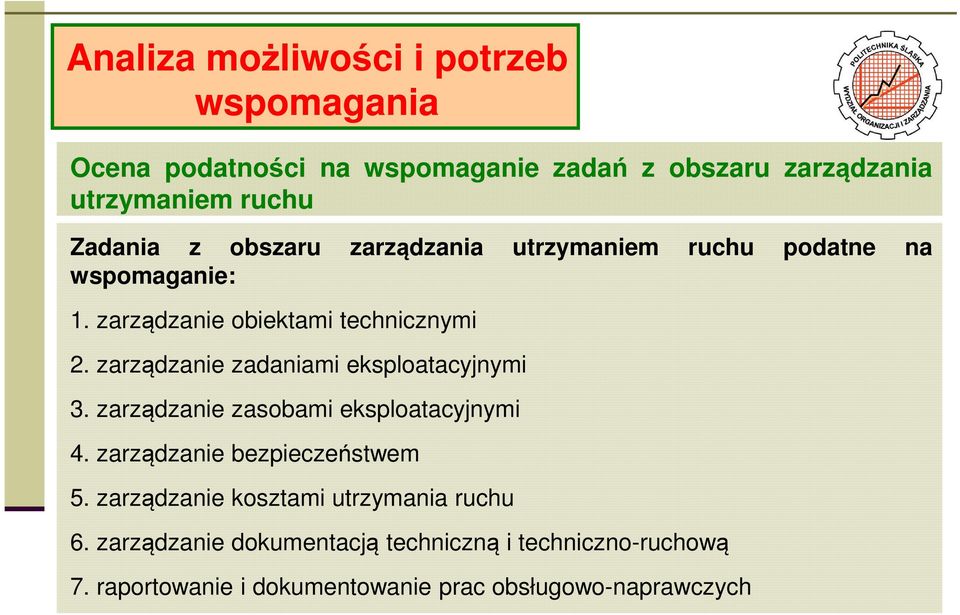 Analiza możliwości i potrzeb wspomagania

POLITECHNIKA ŚLĄSKA
WYDZIAŁ ORGANIZACJI I ZARZĄDZANIA

Ocena podatności na wspomaganie zadań z obszaru zarządzania utrzymaniem ruchu

Zadania z obszaru zarządzania utrzymaniem ruchu podatne na wspomaganie:

1. zarządzanie obiektami technicznymi

2. zarządzanie zadaniami eksploatacyjnymi

3. zarządzanie zasobami eksploatacyjnymi

4. zarządzanie bezpieczeństwem

5. zarządzanie kosztami utrzymania ruchu

6. zarządzanie dokumentacją techniczną i techniczno-ruchową

7. raportowanie i dokumentowanie prac obsługowo-naprawczych